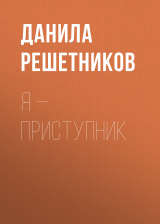 ДАНИЛА РЕШЕТНИКОВ

Я — ПРИСТУПНИК